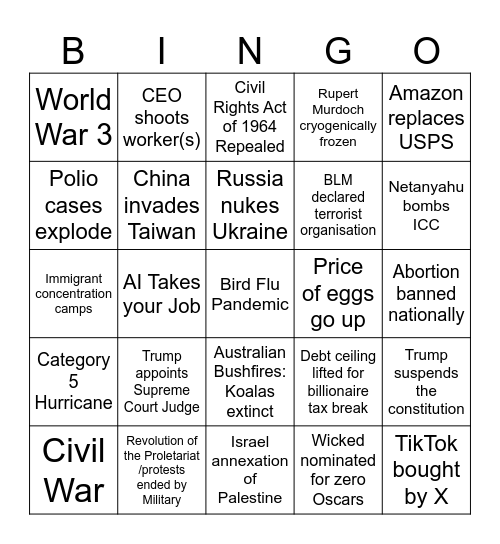 | B | I | N | G | O |
|---|---|---|---|---|
| World War 3 | CEO shoots worker(s) | Civil Rights Act of 1964 Repealed | Rupert Murdoch cryogenically frozen | Amazon replaces USPS |
| Polio cases explode | China invades Taiwan | Russia nukes Ukraine | BLM declared terrorist organisation | Netanyahu bombs ICC |
| Immigrant concentration camps | AI Takes your Job | Bird Flu Pandemic | Price of eggs go up | Abortion banned nationally |
| Category 5 Hurricane | Trump appoints Supreme Court Judge | Australian Bushfires: Koalas extinct | Debt ceiling lifted for billionaire tax break | Trump suspends the constitution |
| Civil War | Revolution of the Proletariat /protests ended by Military | Israel annexation of Palestine | Wicked nominated for zero Oscars | TikTok bought by X |